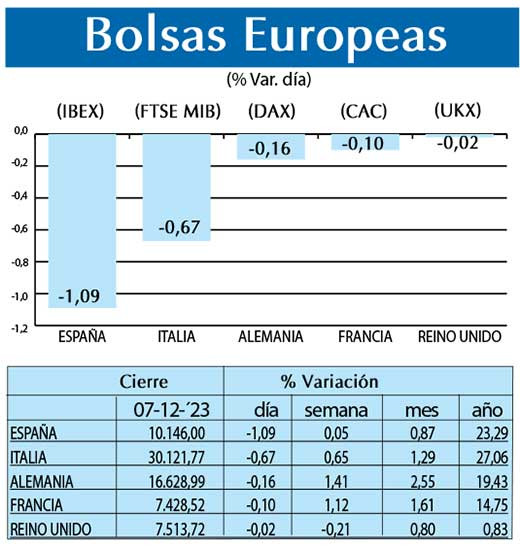 Bolsas Europeas

(% Var. día)

(IBEX) (FTSE MIB) (DAX) (CAC) (UKX)

0,0
-0,2
-0,4
-0,6
-0,8
-1,0
-1,2

-1,09 -0,67 -0,16 -0,10 -0,02

ESPAÑA ITALIA ALEMANIA FRANCIA REINO UNIDO

| | Cierre | % Variación | | | |
|---|---|---|---|---|---|
| | 07-12-´23 | día | semana | mes | año |
| ESPAÑA | 10.146,00 | -1,09 | 0,05 | 0,87 | 23,29 |
| ITALIA | 30.121,77 | -0,67 | 0,65 | 1,29 | 27,06 |
| ALEMANIA | 16.628,99 | -0,16 | 1,41 | 2,55 | 19,43 |
| FRANCIA | 7.428,52 | -0,10 | 1,12 | 1,61 | 14,75 |
| REINO UNIDO | 7.513,72 | -0,02 | -0,21 | 0,80 | 0,83 |